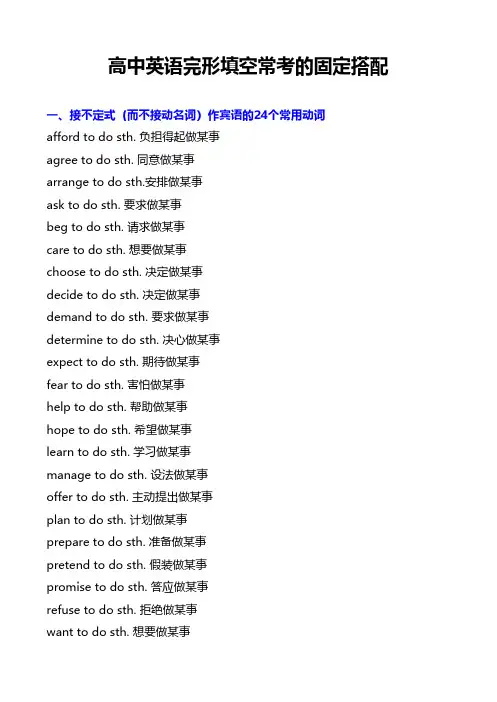 高中英语完形填空常考的固定搭配

一、接不定式（而不接动名词）作宾语的24个常用动词

afford to do sth. 负担得起做某事

agree to do sth. 同意做某事

arrange to do sth.安排做某事

ask to do sth. 要求做某事

beg to do sth. 请求做某事

care to do sth. 想要做某事

choose to do sth. 决定做某事

decide to do sth. 决定做某事

demand to do sth. 要求做某事

determine to do sth. 决心做某事

expect to do sth. 期待做某事

fear to do sth. 害怕做某事

help to do sth. 帮助做某事

hope to do sth. 希望做某事

learn to do sth. 学习做某事

manage to do sth. 设法做某事

offer to do sth. 主动提出做某事

plan to do sth. 计划做某事

prepare to do sth. 准备做某事

pretend to do sth. 假装做某事

promise to do sth. 答应做某事

refuse to do sth. 拒绝做某事

want to do sth. 想要做某事